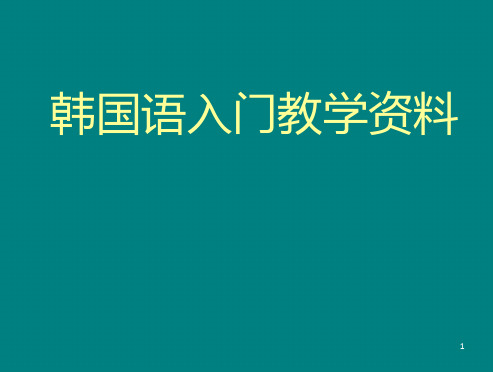 韩国语入门教学资料

1